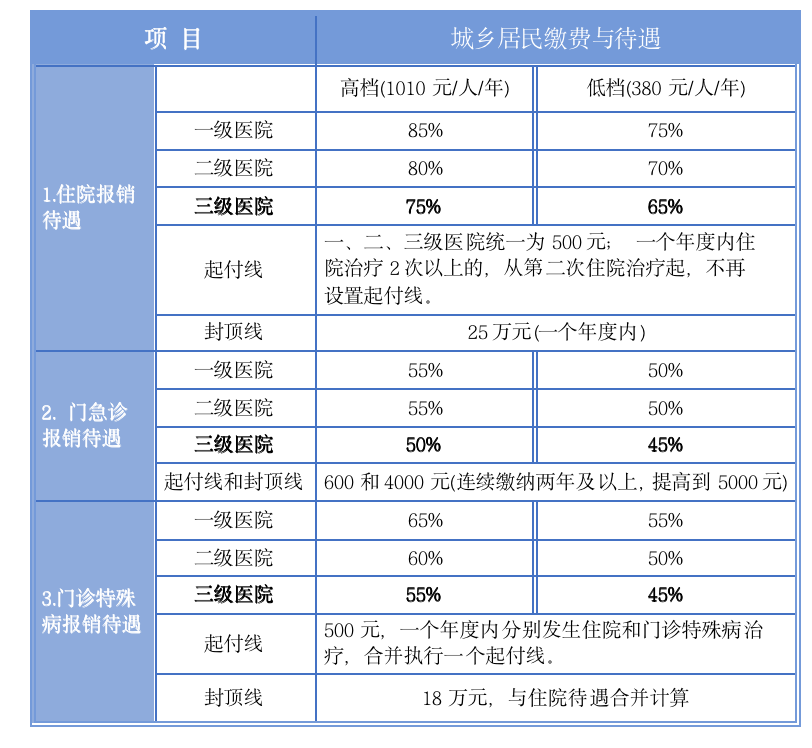 | 项 目 | | 城乡居民缴费与待遇 | |
|---|---|---|---|
| 1.住院报销待遇 | | 高档(1010 元/人/年) | 低档(380 元/人/年) |
| | 一级医院 | 85% | 75% |
| | 二级医院 | 80% | 70% |
| | 三级医院 | 75% | 65% |
| | 起付线 | 一、二、三级医院统一为 500 元； 一个年度内住院治疗 2 次以上的，从第二次住院治疗起，不再设置起付线。 | |
| | 封顶线 | 25 万元(一个年度内) | |
| 2. 门急诊报销待遇 | 一级医院 | 55% | 50% |
| | 二级医院 | 55% | 50% |
| | 三级医院 | 50% | 45% |
| | 起付线和封顶线 | 600 和 4000 元(连续缴纳两年及以上，提高到 5000 元) | |
| 3.门诊特殊病报销待遇 | 一级医院 | 65% | 55% |
| | 二级医院 | 60% | 50% |
| | 三级医院 | 55% | 45% |
| | 起付线 | 500 元，一个年度内分别发生住院和门诊特殊病治疗，合并执行一个起付线。 | |
| | 封顶线 | 18 万元，与住院待遇合并计算 | |